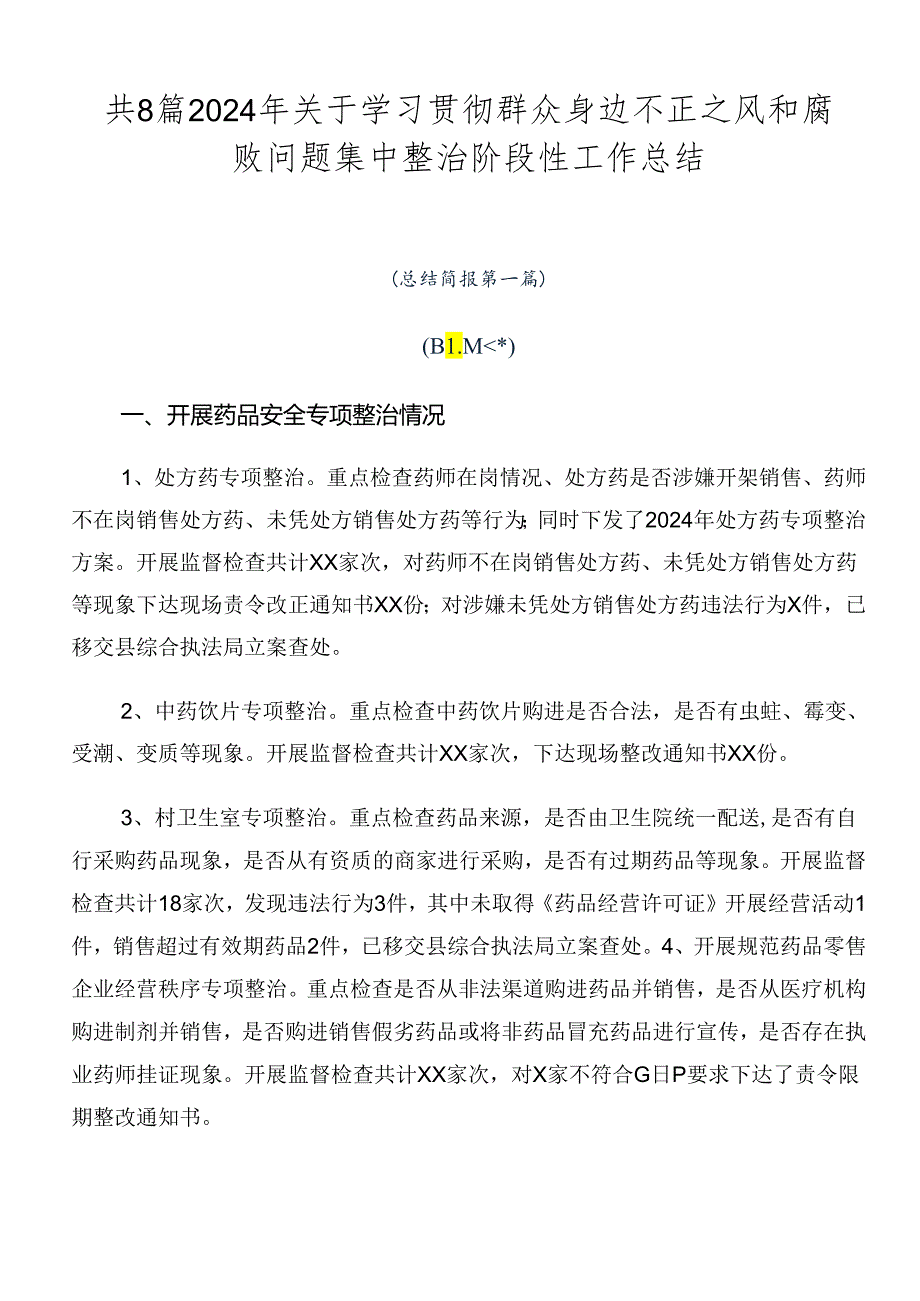 共8篇2024年关于学习贯彻群众身边不正之风和腐败问题集中整治阶段性工作总结

(总结简报第一篇)

(B1.M<*)

一、开展药品安全专项整治情况

1、处方药专项整治。重点检查药师在岗情况、处方药是否涉嫌开架销售、药师不在岗销售处方药、未凭处方销售处方药等行为;同时下发了2024年处方药专项整治方案。开展监督检查共计XX家次，对药师不在岗销售处方药、未凭处方销售处方药等现象下达现场责令改正通知书XX份;对涉嫌未凭处方销售处方药违法行为X件，已移交县综合执法局立案查处。

2、中药饮片专项整治。重点检查中药饮片购进是否合法，是否有虫蛀、霉变、受潮、变质等现象。开展监督检查共计XX家次，下达现场整改通知书XX份。

3、村卫生室专项整治。重点检查药品来源，是否由卫生院统一配送,是否有自行采购药品现象，是否从有资质的商家进行采购，是否有过期药品等现象。开展监督检查共计18家次，发现违法行为3件，其中未取得《药品经营许可证》开展经营活动1件，销售超过有效期药品2件，已移交县综合执法局立案查处。4、开展规范药品零售企业经营秩序专项整治。重点检查是否从非法渠道购进药品并销售，是否从医疗机构购进制剂并销售，是否购进销售假劣药品或将非药品冒充药品进行宣传，是否存在执业药师挂证现象。开展监督检查共计XX家次，对X家不符合G日P要求下达了责令限期整改通知书。